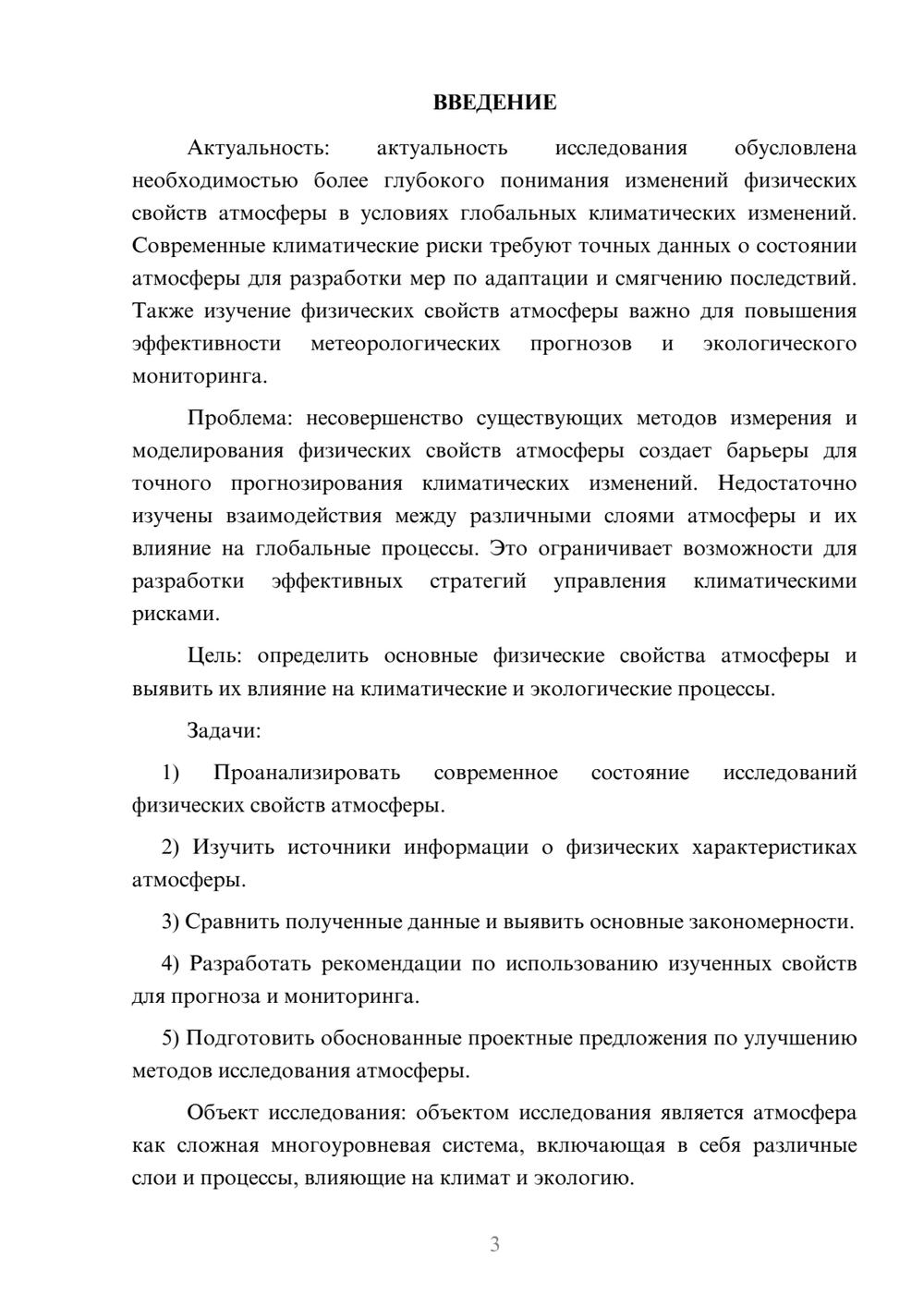 ВВЕДЕНИЕ

Актуальность: актуальность исследования обусловлена необходимостью более глубокого понимания изменений физических свойств атмосферы в условиях глобальных климатических изменений. Современные климатические риски требуют точных данных о состоянии атмосферы для разработки мер по адаптации и смягчению последствий. Также изучение физических свойств атмосферы важно для повышения эффективности метеорологических прогнозов и экологического мониторинга.

Проблема: несовершенство существующих методов измерения и моделирования физических свойств атмосферы создает барьеры для точного прогнозирования климатических изменений. Недостаточно изучены взаимодействия между различными слоями атмосферы и их влияние на глобальные процессы. Это ограничивает возможности для разработки эффективных стратегий управления климатическими рисками.

Цель: определить основные физические свойства атмосферы и выявить их влияние на климатические и экологические процессы.

Задачи:

1) Проанализировать современное состояние исследований физических свойств атмосферы.

2) Изучить источники информации о физических характеристиках атмосферы.

3) Сравнить полученные данные и выявить основные закономерности.

4) Разработать рекомендации по использованию изученных свойств для прогноза и мониторинга.

5) Подготовить обоснованные проектные предложения по улучшению методов исследования атмосферы.

Объект исследования: объектом исследования является атмосфера как сложная многоуровневая система, включающая в себя различные слои и процессы, влияющие на климат и экологию.

3